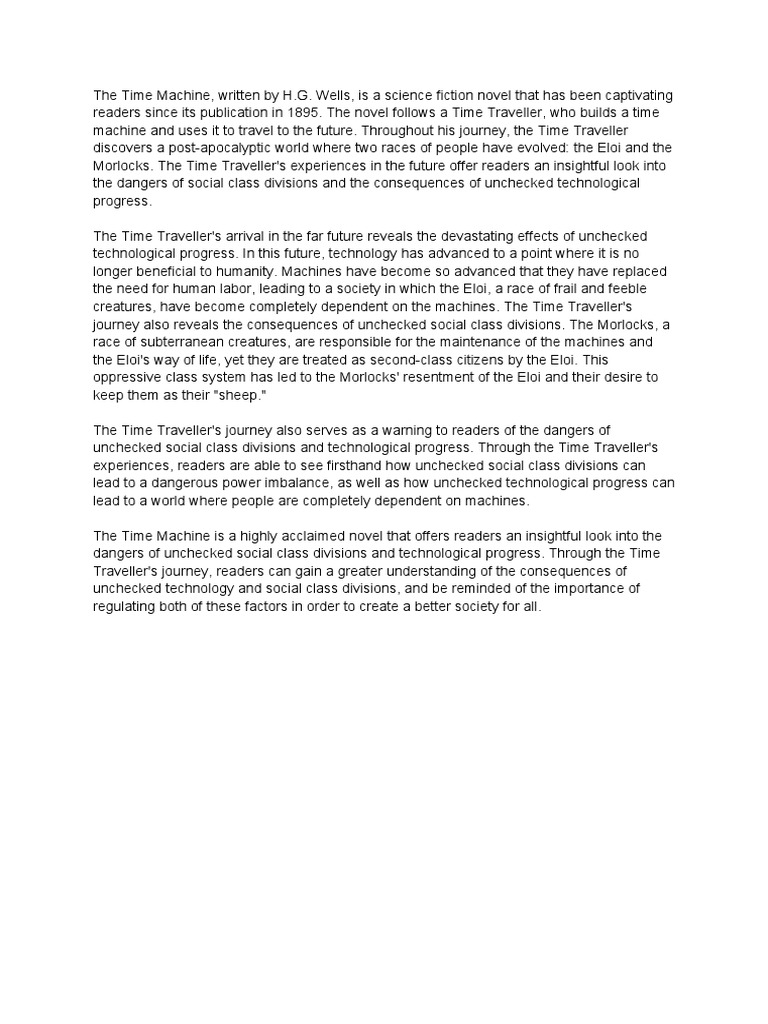 The Time Machine, written by H.G. Wells, is a science fiction novel that has been captivating readers since its publication in 1895. The novel follows a Time Traveller, who builds a time machine and uses it to travel to the future. Throughout his journey, the Time Traveller discovers a post-apocalyptic world where two races of people have evolved: the Eloi and the Morlocks. The Time Traveller's experiences in the future offer readers an insightful look into the dangers of social class divisions and the consequences of unchecked technological progress.

The Time Traveller's arrival in the far future reveals the devastating effects of unchecked technological progress. In this future, technology has advanced to a point where it is no longer beneficial to humanity. Machines have become so advanced that they have replaced the need for human labor, leading to a society in which the Eloi, a race of frail and feeble creatures, have become completely dependent on the machines. The Time Traveller's journey also reveals the consequences of unchecked social class divisions. The Morlocks, a race of subterranean creatures, are responsible for the maintenance of the machines and the Eloi's way of life, yet they are treated as second-class citizens by the Eloi. This oppressive class system has led to the Morlocks' resentment of the Eloi and their desire to keep them as their "sheep."

The Time Traveller's journey also serves as a warning to readers of the dangers of unchecked social class divisions and technological progress. Through the Time Traveller's experiences, readers are able to see firsthand how unchecked social class divisions can lead to a dangerous power imbalance, as well as how unchecked technological progress can lead to a world where people are completely dependent on machines.

The Time Machine is a highly acclaimed novel that offers readers an insightful look into the dangers of unchecked social class divisions and technological progress. Through the Time Traveller's journey, readers can gain a greater understanding of the consequences of unchecked technology and social class divisions, and be reminded of the importance of regulating both of these factors in order to create a better society for all.